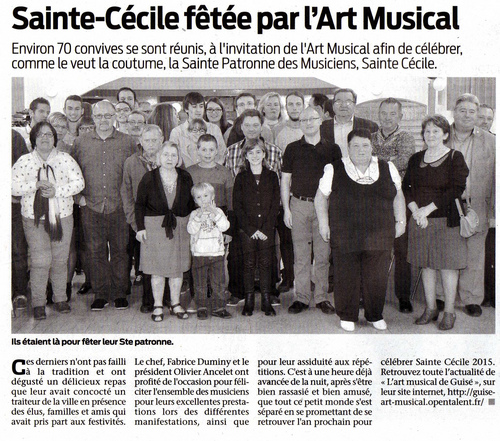 Sainte-Cécile fêtée par l'Art Musical

Environ 70 convives se sont réunis, à l'invitation de l'Art Musical afin de célébrer, comme le veut la coutume, la Sainte Patronne des Musiciens, Sainte Cécile.

Ils étaient là pour fêter leur Ste patronne.

Ces derniers n'ont pas failli à la tradition et ont dégusté un délicieux repas que leur avait concocté un traiteur de la ville en présence des élus, familles et amis qui avait pris part aux festivités.

Le chef, Fabrice Duminy et le président Olivier Ancelet ont profité de l'occasion pour féliciter l'ensemble des musiciens pour leurs excellentes prestations lors des différentes manifestations, ainsi que pour leur assiduité aux répétitions. C'est à une heure déjà avancée de la nuit, après s'être bien rassasié et bien amusé, que tout ce petit monde s'est séparé en se promettant de se retrouver l'an prochain pour célébrer Sainte Cécile 2015. Retrouvez toute l'actualité de « L'art musical de Guise », sur leur site internet, http://guise-art-musical.opentalent.fr/